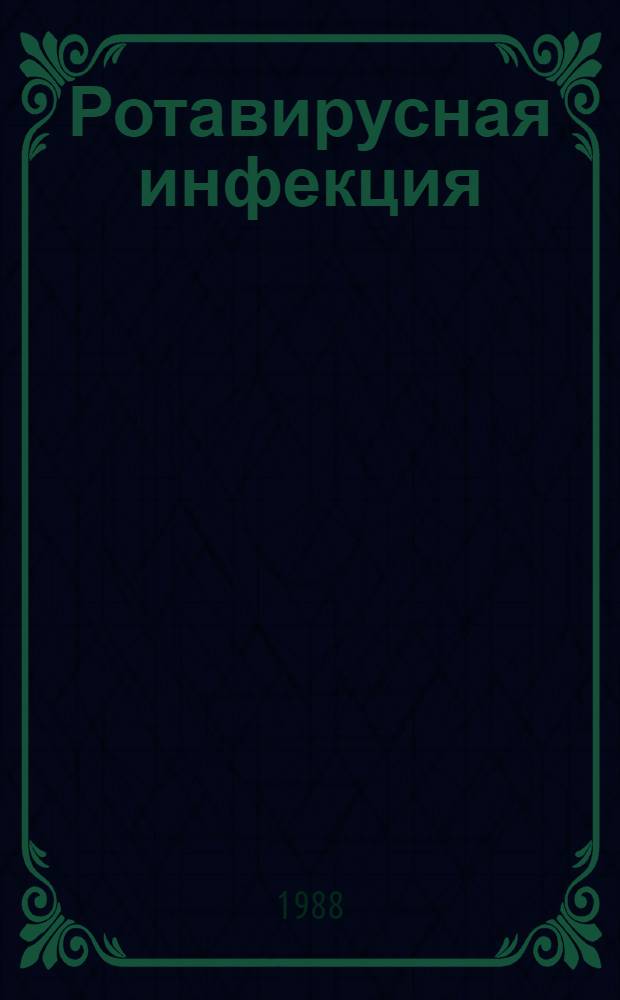 Ротавирусная инфекция

1988